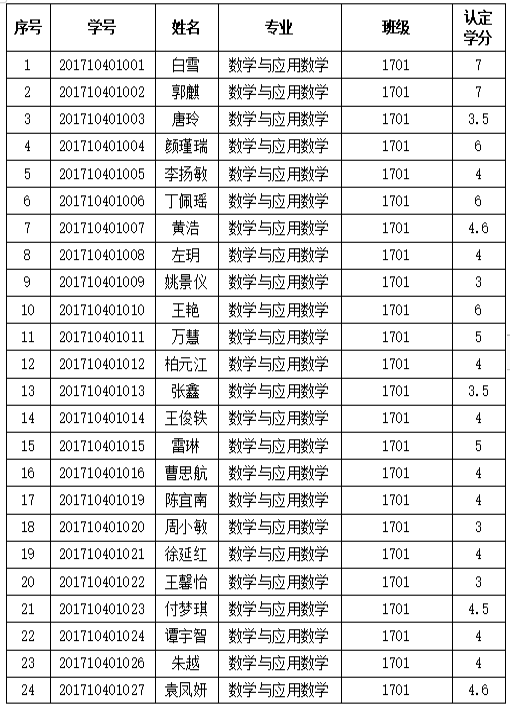 | 序号 | 学号 | 姓名 | 专业 | 班级 | 认定学分 |
|---|---|---|---|---|---|
| 1 | 201710401001 | 白雪 | 数学与应用数学 | 1701 | 7 |
| 2 | 201710401002 | 郭麒 | 数学与应用数学 | 1701 | 7 |
| 3 | 201710401003 | 唐玲 | 数学与应用数学 | 1701 | 3.5 |
| 4 | 201710401004 | 颜瑾瑞 | 数学与应用数学 | 1701 | 6 |
| 5 | 201710401005 | 李扬敏 | 数学与应用数学 | 1701 | 4 |
| 6 | 201710401006 | 丁佩瑶 | 数学与应用数学 | 1701 | 6 |
| 7 | 201710401007 | 黄浩 | 数学与应用数学 | 1701 | 4.6 |
| 8 | 201710401008 | 左玥 | 数学与应用数学 | 1701 | 4 |
| 9 | 201710401009 | 姚景仪 | 数学与应用数学 | 1701 | 3 |
| 10 | 201710401010 | 王艳 | 数学与应用数学 | 1701 | 6 |
| 11 | 201710401011 | 万慧 | 数学与应用数学 | 1701 | 5 |
| 12 | 201710401012 | 柏元江 | 数学与应用数学 | 1701 | 4 |
| 13 | 201710401013 | 张鑫 | 数学与应用数学 | 1701 | 3.5 |
| 14 | 201710401014 | 王俊轶 | 数学与应用数学 | 1701 | 4 |
| 15 | 201710401015 | 雷琳 | 数学与应用数学 | 1701 | 5 |
| 16 | 201710401016 | 曹思航 | 数学与应用数学 | 1701 | 4 |
| 17 | 201710401019 | 陈宜南 | 数学与应用数学 | 1701 | 4 |
| 18 | 201710401020 | 周小敏 | 数学与应用数学 | 1701 | 3 |
| 19 | 201710401021 | 徐延红 | 数学与应用数学 | 1701 | 4 |
| 20 | 201710401022 | 王馨怡 | 数学与应用数学 | 1701 | 3 |
| 21 | 201710401023 | 付梦琪 | 数学与应用数学 | 1701 | 4.5 |
| 22 | 201710401024 | 谭宇智 | 数学与应用数学 | 1701 | 4 |
| 23 | 201710401026 | 朱越 | 数学与应用数学 | 1701 | 4 |
| 24 | 201710401027 | 袁凤妍 | 数学与应用数学 | 1701 | 4.6 |